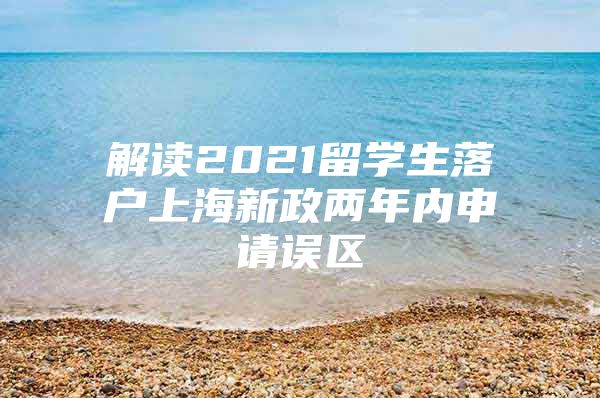 解读2021留学生落户上海新政两年内申请误区